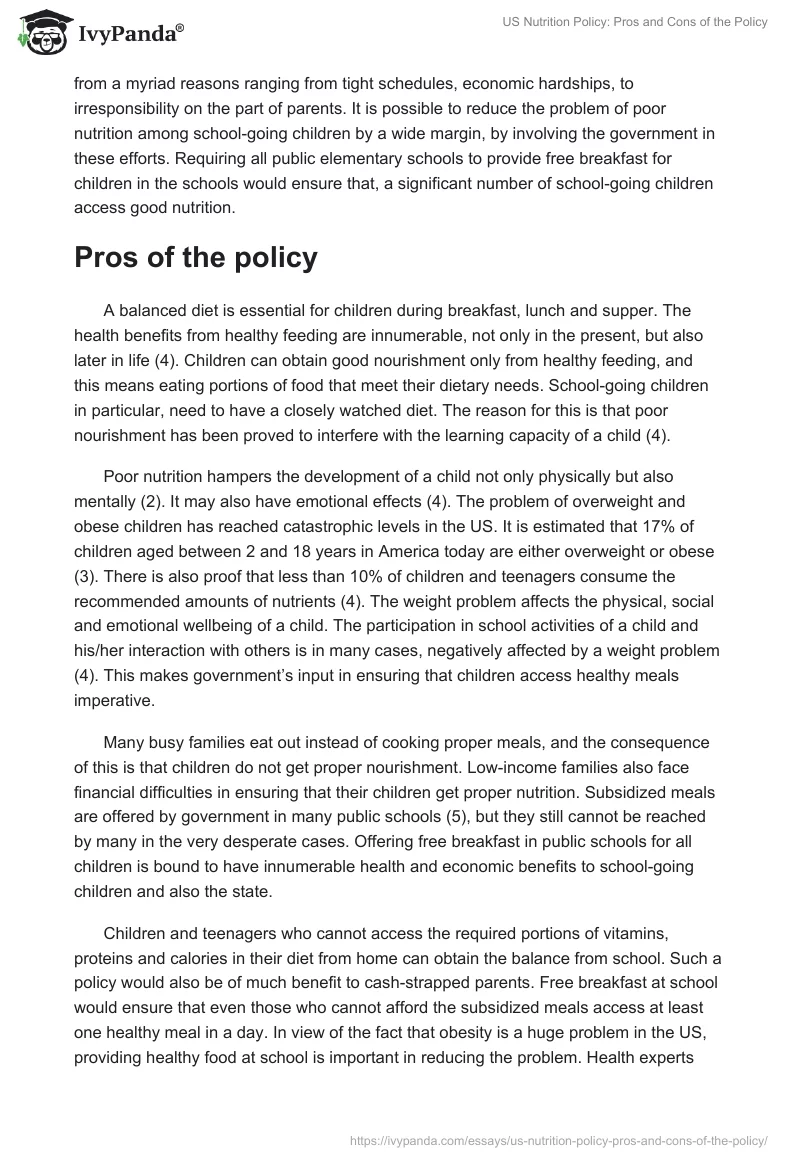 IvyPanda®

US Nutrition Policy: Pros and Cons of the Policy

from a myriad reasons ranging from tight schedules, economic hardships, to irresponsibility on the part of parents. It is possible to reduce the problem of poor nutrition among school-going children by a wide margin, by involving the government in these efforts. Requiring all public elementary schools to provide free breakfast for children in the schools would ensure that, a significant number of school-going children access good nutrition.

Pros of the policy

A balanced diet is essential for children during breakfast, lunch and supper. The health benefits from healthy feeding are innumerable, not only in the present, but also later in life (4). Children can obtain good nourishment only from healthy feeding, and this means eating portions of food that meet their dietary needs. School-going children in particular, need to have a closely watched diet. The reason for this is that poor nourishment has been proved to interfere with the learning capacity of a child (4).

Poor nutrition hampers the development of a child not only physically but also mentally (2). It may also have emotional effects (4). The problem of overweight and obese children has reached catastrophic levels in the US. It is estimated that 17% of children aged between 2 and 18 years in America today are either overweight or obese (3). There is also proof that less than 10% of children and teenagers consume the recommended amounts of nutrients (4). The weight problem affects the physical, social and emotional wellbeing of a child. The participation in school activities of a child and his/her interaction with others is in many cases, negatively affected by a weight problem (4). This makes government's input in ensuring that children access healthy meals imperative.

Many busy families eat out instead of cooking proper meals, and the consequence of this is that children do not get proper nourishment. Low-income families also face financial difficulties in ensuring that their children get proper nutrition. Subsidized meals are offered by government in many public schools (5), but they still cannot be reached by many in the very desperate cases. Offering free breakfast in public schools for all children is bound to have innumerable health and economic benefits to school-going children and also the state.

Children and teenagers who cannot access the required portions of vitamins, proteins and calories in their diet from home can obtain the balance from school. Such a policy would also be of much benefit to cash-strapped parents. Free breakfast at school would ensure that even those who cannot afford the subsidized meals access at least one healthy meal in a day. In view of the fact that obesity is a huge problem in the US, providing healthy food at school is important in reducing the problem. Health experts

https://ivypanda.com/essays/us-nutrition-policy-pros-and-cons-of-the-policy/